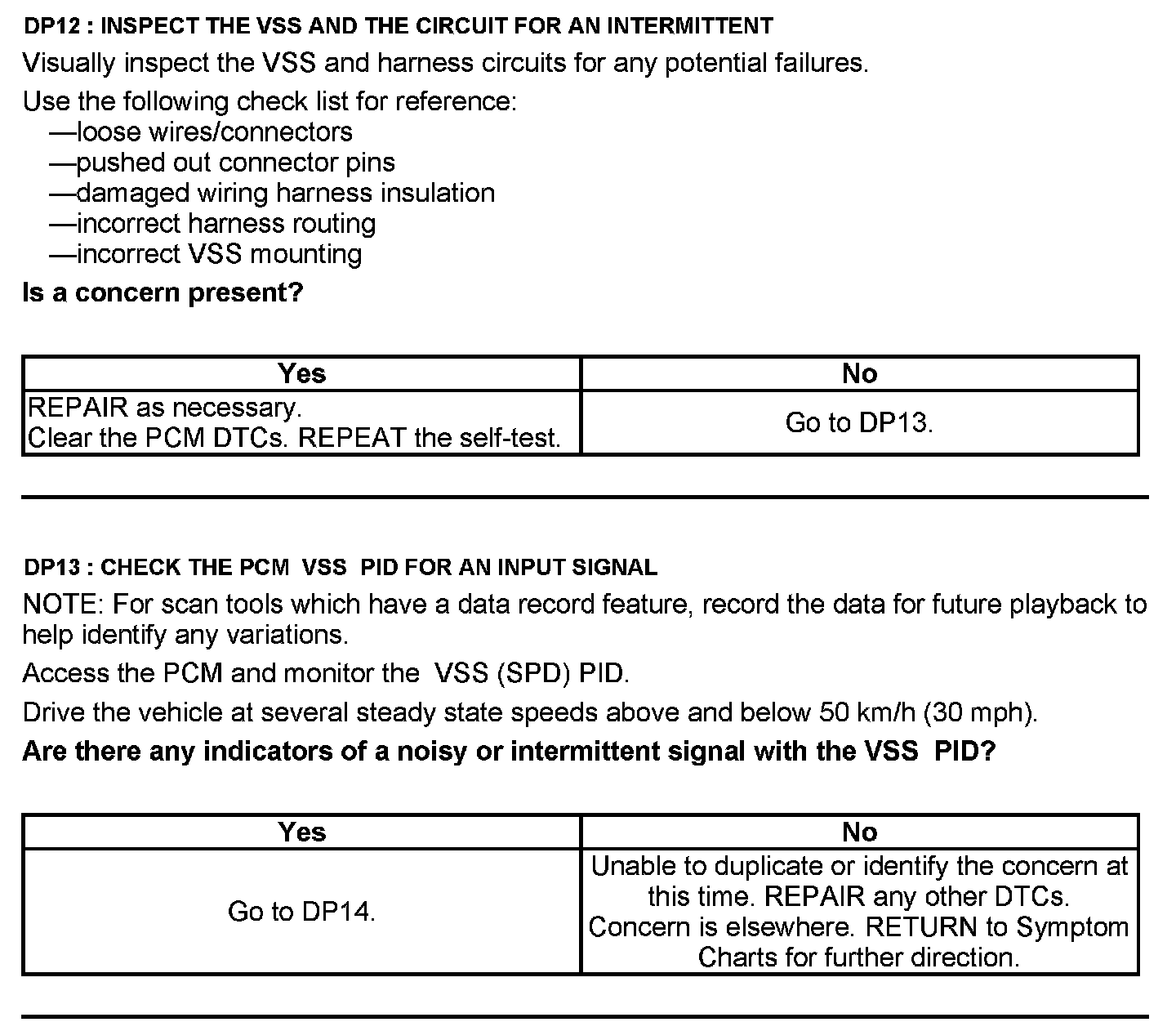 DP12 : INSPECT THE VSS AND THE CIRCUIT FOR AN INTERMITTENT

Visually inspect the VSS and harness circuits for any potential failures.

Use the following check list for reference:
—loose wires/connectors
—pushed out connector pins
—damaged wiring harness insulation
—incorrect harness routing
—incorrect VSS mounting

Is a concern present?

| Yes | No |
|---|---|
| REPAIR as necessary. Clear the PCM DTCs. REPEAT the self-test. | Go to DP13. |

DP13 : CHECK THE PCM VSS PID FOR AN INPUT SIGNAL

NOTE: For scan tools which have a data record feature, record the data for future playback to help identify any variations.

Access the PCM and monitor the VSS (SPD) PID.

Drive the vehicle at several steady state speeds above and below 50 km/h (30 mph).

Are there any indicators of a noisy or intermittent signal with the VSS PID?

| Yes | No |
|---|---|
| Go to DP14. | Unable to duplicate or identify the concern at this time. REPAIR any other DTCs. Concern is elsewhere. RETURN to Symptom Charts for further direction. |